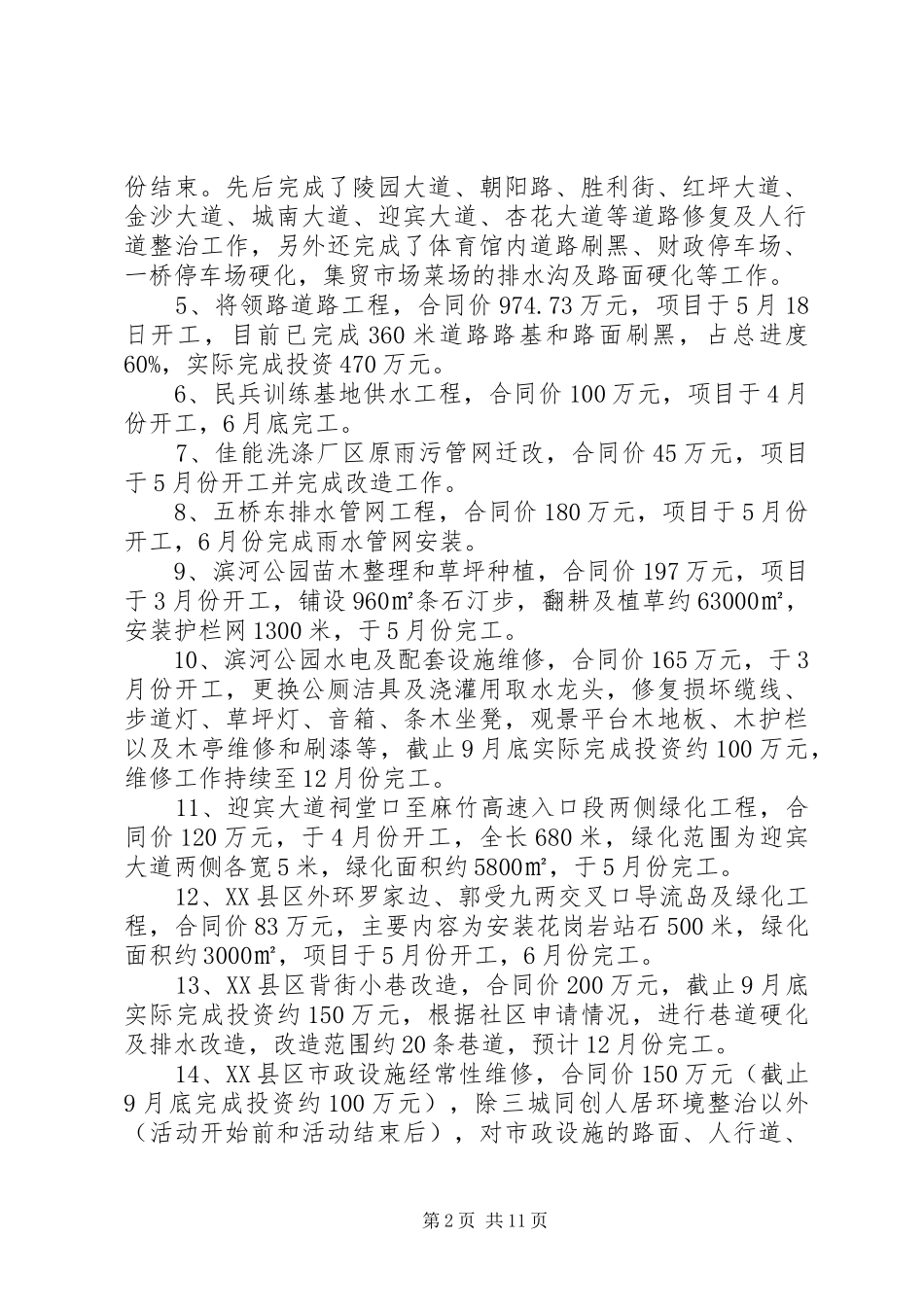 份结束。先后完成了陵园大道、朝阳路、胜利街、红坪大道、金沙大道、城南大道、迎宾大道、杏花大道等道路修复及人行道整治工作，另外还完成了体育馆内道路刷黑、财政停车场、一桥停车场硬化，集贸市场菜场的排水沟及路面硬化等工作。

5、将领路道路工程，合同价974.73万元，项目于5月18日开工，目前已完成360米道路路基和路面刷黑，占总进度60%，实际完成投资470万元。

6、民兵训练基地供水工程，合同价100万元，项目于4月份开工，6月底完工。

7、佳能洗涤厂区原雨污管网迁改，合同价45万元，项目于5月份开工并完成改造工作。

8、五桥东排水管网工程，合同价180万元，项目于5月份开工，6月份完成雨水管网安装。

9、滨河公园苗木整理和草坪种植，合同价197万元，项目于3月份开工，铺设960㎡条石汀步，翻耕及植草约63000㎡，安装护栏网1300米，于5月份完工。

10、滨河公园水电及配套设施维修，合同价165万元，于3月份开工，更换公厕洁具及浇灌用取水龙头，修复损坏缆线、步道灯、草坪灯、音箱、条木坐凳，观景平台木地板、木护栏以及木亭维修和刷漆等，截止9月底实际完成投资约100万元，维修工作持续至12月份完工。

11、迎宾大道祠堂口至麻竹高速入口段两侧绿化工程，合同价120万元，于4月份开工，全长680米，绿化范围为迎宾大道两侧各宽5米，绿化面积约5800㎡，于5月份完工。

12、XX县区外环罗家边、郭受九两交叉口导流岛及绿化工程，合同价83万元，主要内容为安装花岗岩站石500米，绿化面积约3000㎡，项目于5月份开工，6月份完工。

13、XX县区背街小巷改造，合同价200万元，截止9月底实际完成投资约150万元，根据社区申请情况，进行巷道硬化及排水改造，改造范围约20条巷道，预计12月份完工。

14、XX县区市政设施经常性维修，合同价150万元（截止9月底完成投资约100万元），除三城同创人居环境整治以外（活动开始前和活动结束后），对市政设施的路面、人行道、

第2页 共11页